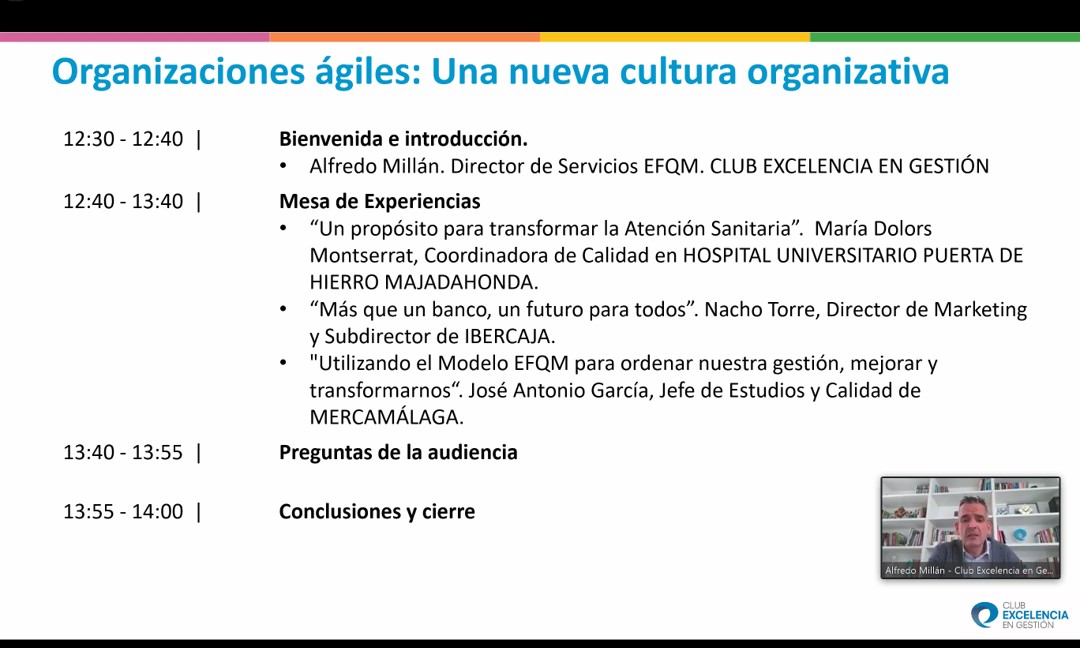 Organizaciones ágiles: Una nueva cultura organizativa

12:30 - 12:40 |

Bienvenida e introducción.
• Alfredo Millán. Director de Servicios EFQM. CLUB EXCELENCIA EN GESTIÓN

12:40 - 13:40 |

Mesa de Experiencias
• "Un propósito para transformar la Atención Sanitaria". María Dolors Montserrat, Coordinadora de Calidad en HOSPITAL UNIVERSITARIO PUERTA DE HIERRO MAJADAHONDA.
• "Más que un banco, un futuro para todos". Nacho Torre, Director de Marketing y Subdirector de IBERCAJA.
• "Utilizando el Modelo EFQM para ordenar nuestra gestión, mejorar y transformarnos". José Antonio García, Jefe de Estudios y Calidad de MERCAMÁLAGA.

13:40 - 13:55 |

Preguntas de la audiencia

13:55 - 14:00 |

Conclusiones y cierre

Alfredo Millán - Club Excelencia en Ge...

CLUB
EXCELENCIA
EN GESTIÓN